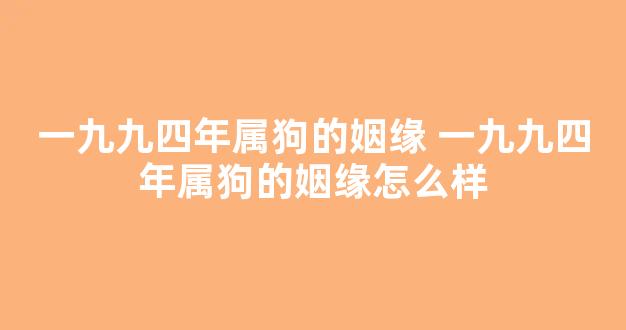 一九九四年属狗的姻缘 一九九四年属狗的姻缘怎么样